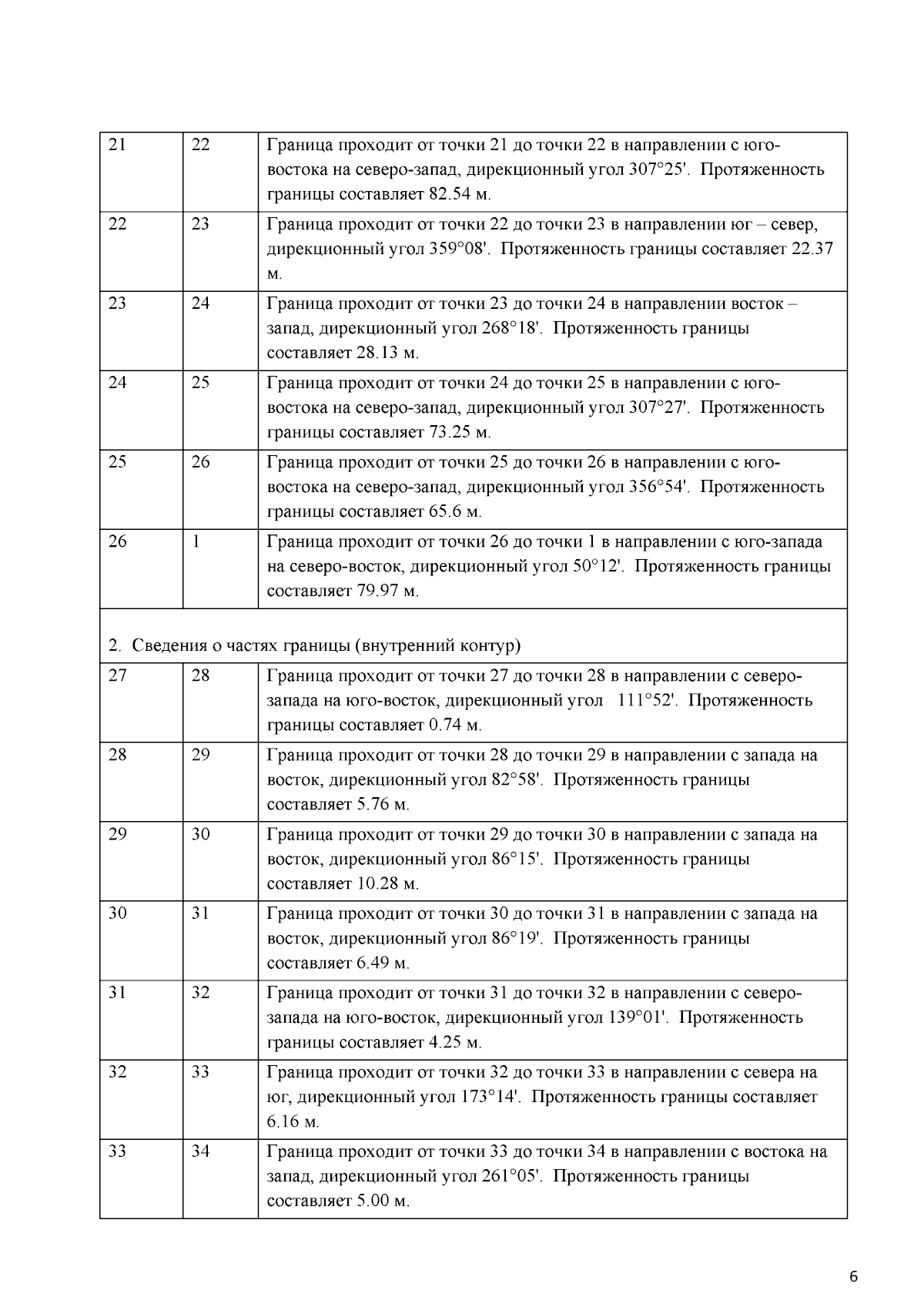 | 21 | 22 | Граница проходит от точки 21 до точки 22 в направлении с юго-востока на северо-запад, дирекционный угол 307°25'. Протяженность границы составляет 82.54 м. |
|---|---|---|
| 22 | 23 | Граница проходит от точки 22 до точки 23 в направлении юг – север, дирекционный угол 359°08'. Протяженность границы составляет 22.37 м. |
| 23 | 24 | Граница проходит от точки 23 до точки 24 в направлении восток – запад, дирекционный угол 268°18'. Протяженность границы составляет 28.13 м. |
| 24 | 25 | Граница проходит от точки 24 до точки 25 в направлении с юго-востока на северо-запад, дирекционный угол 307°27'. Протяженность границы составляет 73.25 м. |
| 25 | 26 | Граница проходит от точки 25 до точки 26 в направлении с юго-востока на северо-запад, дирекционный угол 356°54'. Протяженность границы составляет 65.6 м. |
| 26 | 1 | Граница проходит от точки 26 до точки 1 в направлении с юго-запада на северо-восток, дирекционный угол 50°12'. Протяженность границы составляет 79.97 м. |
| 2. Сведения о частях границы (внутренний контур) | | |
| 27 | 28 | Граница проходит от точки 27 до точки 28 в направлении с северо-запада на юго-восток, дирекционный угол 111°52'. Протяженность границы составляет 0.74 м. |
| 28 | 29 | Граница проходит от точки 28 до точки 29 в направлении с запада на восток, дирекционный угол 82°58'. Протяженность границы составляет 5.76 м. |
| 29 | 30 | Граница проходит от точки 29 до точки 30 в направлении с запада на восток, дирекционный угол 86°15'. Протяженность границы составляет 10.28 м. |
| 30 | 31 | Граница проходит от точки 30 до точки 31 в направлении с запада на восток, дирекционный угол 86°19'. Протяженность границы составляет 6.49 м. |
| 31 | 32 | Граница проходит от точки 31 до точки 32 в направлении с северо-запада на юго-восток, дирекционный угол 139°01'. Протяженность границы составляет 4.25 м. |
| 32 | 33 | Граница проходит от точки 32 до точки 33 в направлении с севера на юг, дирекционный угол 173°14'. Протяженность границы составляет 6.16 м. |
| 33 | 34 | Граница проходит от точки 33 до точки 34 в направлении с востока на запад, дирекционный угол 261°05'. Протяженность границы составляет 5.00 м. |

6